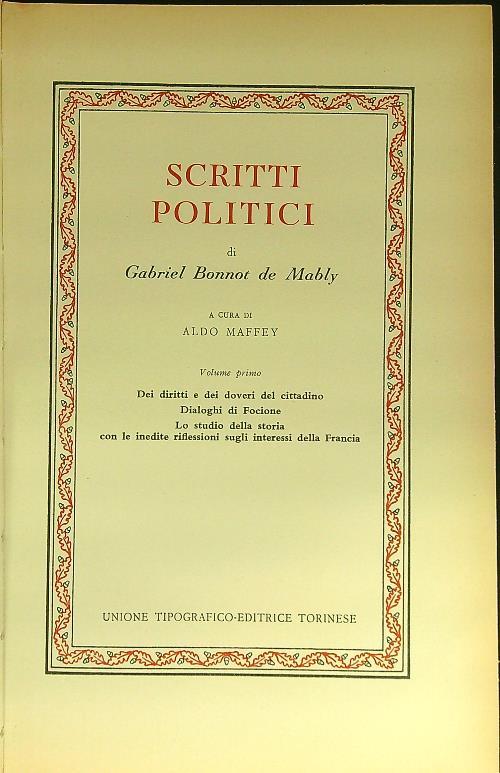 SCRITTI POLITICI

di

Gabriel Bonnot de Mably

A CURA DI

ALDO MAFFEY

Volume primo

Dei diritti e dei doveri del cittadino
Dialoghi di Focione
Lo studio della storia
con le inedite riflessioni sugli interessi della Francia

UNIONE TIPOGRAFICO-EDITRICE TORINESE